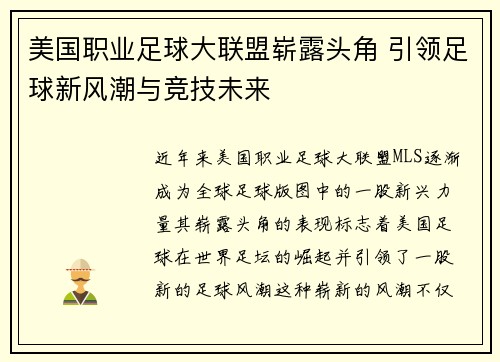 美国职业足球大联盟崭露头角 引领足球新风潮与竞技未来

近年来美国职业足球大联盟MLS逐渐成为全球足球版图中的一股新兴力量其崭露头角的表现标志着美国足球在世界足坛的崛起并引领了一股新的足球风潮这种崭新的风潮不仅